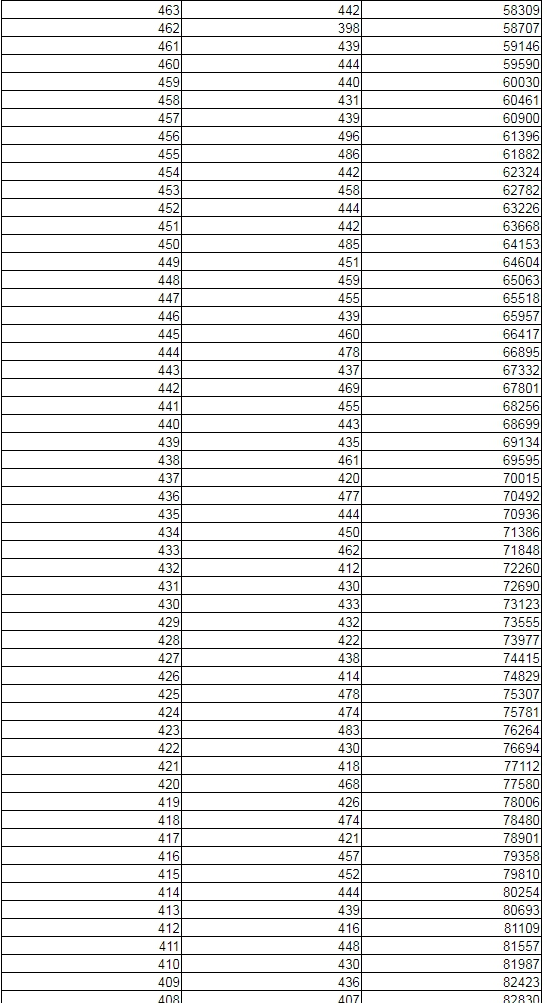 | | | |
|---|---|---|
| 463 | 442 | 58309 |
| 462 | 398 | 58707 |
| 461 | 439 | 59146 |
| 460 | 444 | 59590 |
| 459 | 440 | 60030 |
| 458 | 431 | 60461 |
| 457 | 439 | 60900 |
| 456 | 496 | 61396 |
| 455 | 486 | 61882 |
| 454 | 442 | 62324 |
| 453 | 458 | 62782 |
| 452 | 444 | 63226 |
| 451 | 442 | 63668 |
| 450 | 485 | 64153 |
| 449 | 451 | 64604 |
| 448 | 459 | 65063 |
| 447 | 455 | 65518 |
| 446 | 439 | 65957 |
| 445 | 460 | 66417 |
| 444 | 478 | 66895 |
| 443 | 437 | 67332 |
| 442 | 469 | 67801 |
| 441 | 455 | 68256 |
| 440 | 443 | 68699 |
| 439 | 435 | 69134 |
| 438 | 461 | 69595 |
| 437 | 420 | 70015 |
| 436 | 477 | 70492 |
| 435 | 444 | 70936 |
| 434 | 450 | 71386 |
| 433 | 462 | 71848 |
| 432 | 412 | 72260 |
| 431 | 430 | 72690 |
| 430 | 433 | 73123 |
| 429 | 432 | 73555 |
| 428 | 422 | 73977 |
| 427 | 438 | 74415 |
| 426 | 414 | 74829 |
| 425 | 478 | 75307 |
| 424 | 474 | 75781 |
| 423 | 483 | 76264 |
| 422 | 430 | 76694 |
| 421 | 418 | 77112 |
| 420 | 468 | 77580 |
| 419 | 426 | 78006 |
| 418 | 474 | 78480 |
| 417 | 421 | 78901 |
| 416 | 457 | 79358 |
| 415 | 452 | 79810 |
| 414 | 444 | 80254 |
| 413 | 439 | 80693 |
| 412 | 416 | 81109 |
| 411 | 448 | 81557 |
| 410 | 430 | 81987 |
| 409 | 436 | 82423 |
| 408 | 407 | 82830 |